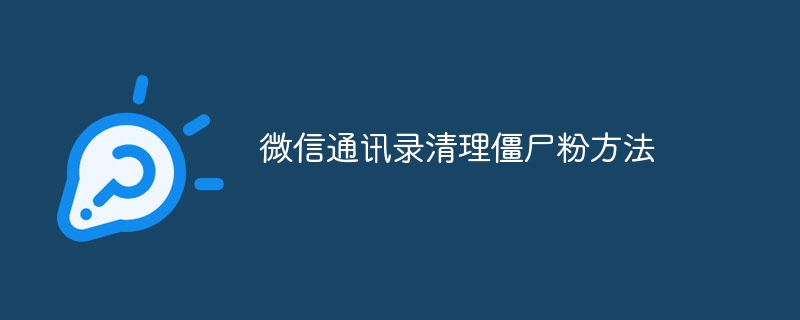 微信通讯录清理僵尸粉方法